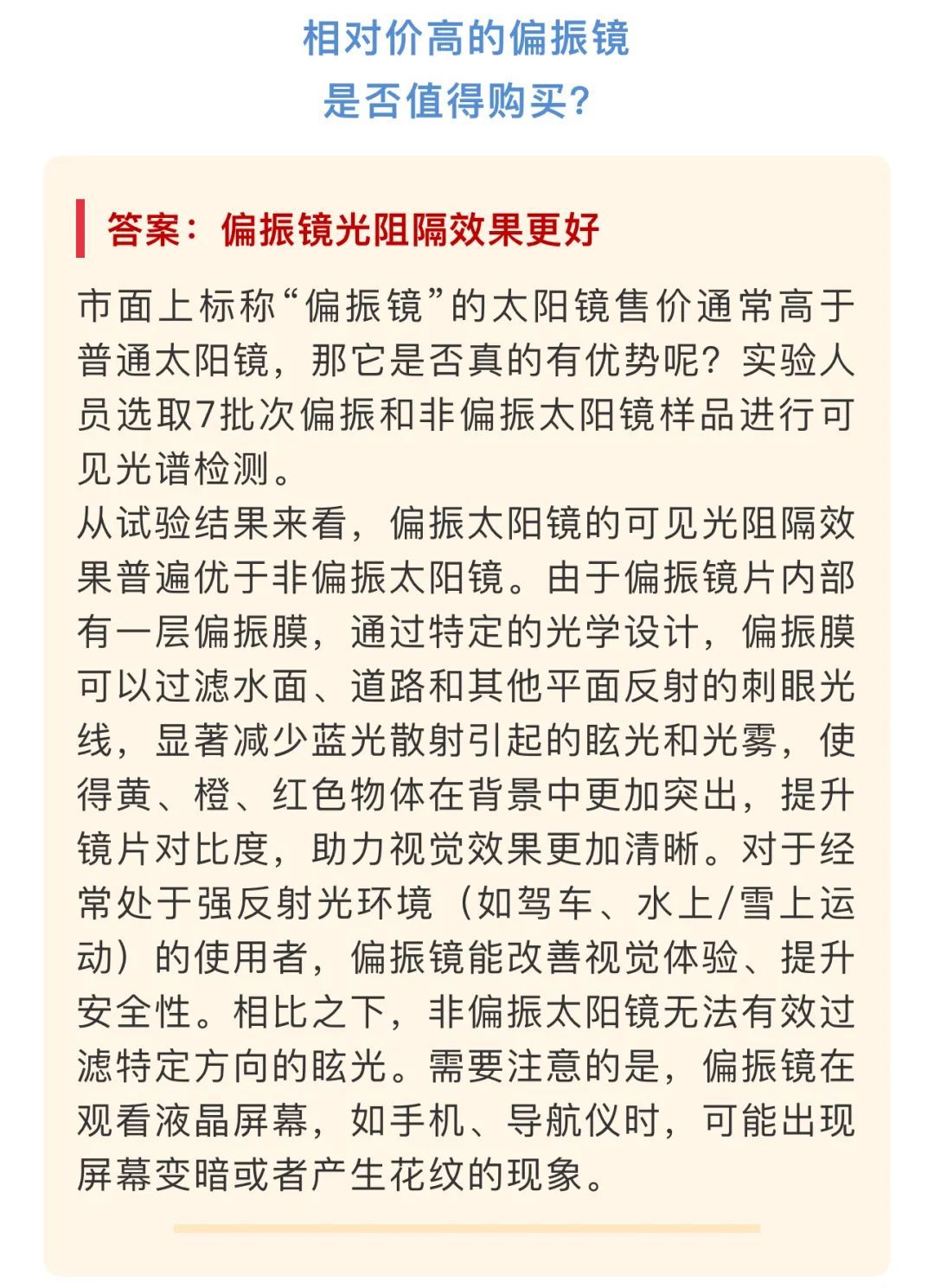 相对价高的偏振镜
是否值得购买？

答案：偏振镜光阻隔效果更好

市面上标称“偏振镜”的太阳镜售价通常高于普通太阳镜，那它是否真的有优势呢？实验人员选取7批次偏振和非偏振太阳镜样品进行可见光谱检测。
从试验结果来看，偏振太阳镜的可见光阻隔效果普遍优于非偏振太阳镜。由于偏振镜片内部有一层偏振膜，通过特定的光学设计，偏振膜可以过滤水面、道路和其他平面反射的刺眼光线，显著减少蓝光散射引起的眩光和光雾，使得黄、橙、红色物体在背景中更加突出，提升镜片对比度，助力视觉效果更加清晰。对于经常处于强反射光环境（如驾车、水上/雪上运动）的使用者，偏振镜能改善视觉体验、提升安全性。相比之下，非偏振太阳镜无法有效过滤特定方向的眩光。需要注意的是，偏振镜在观看液晶屏幕，如手机、导航仪时，可能出现屏幕变暗或者产生花纹的现象。